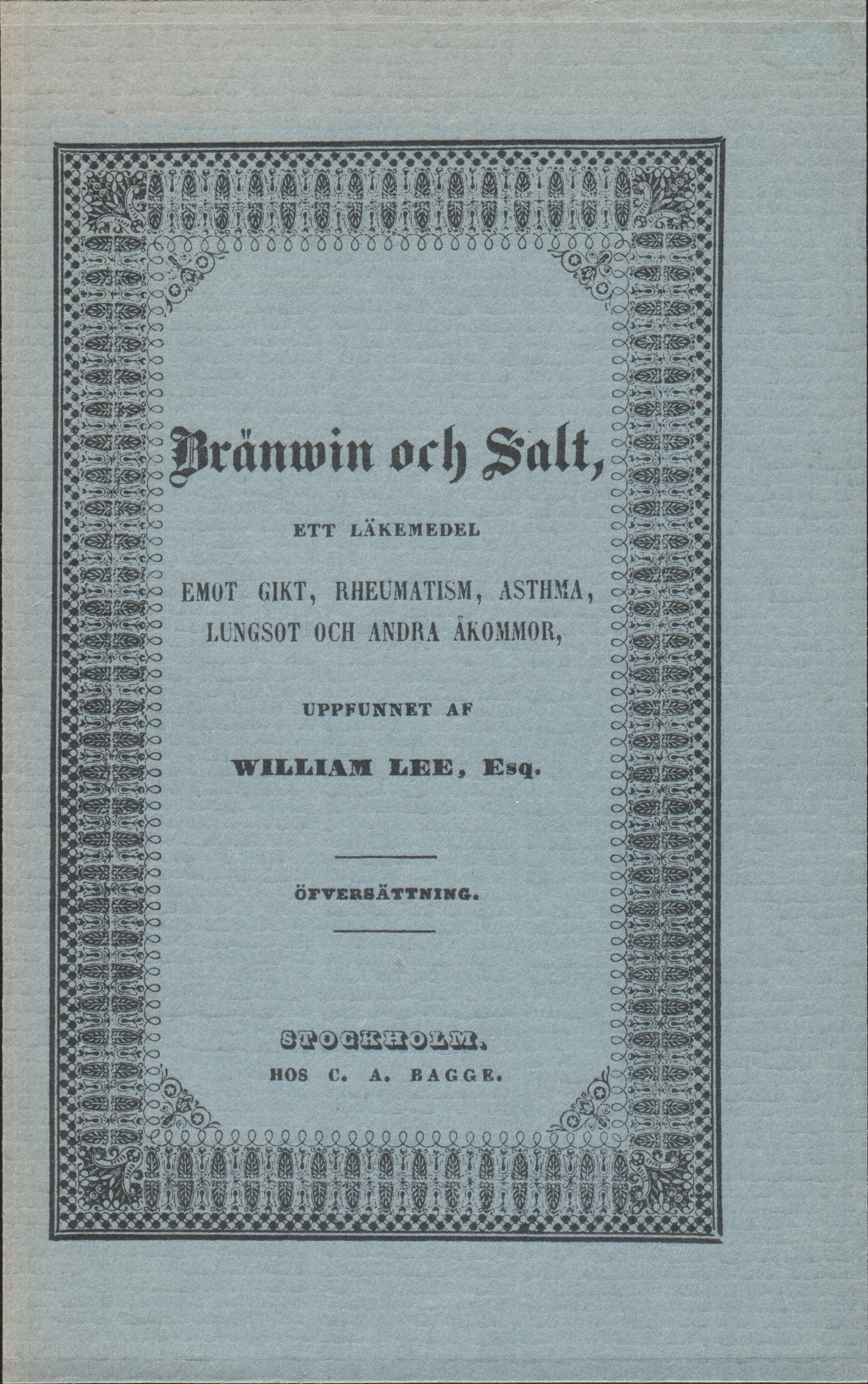 Bränwin och Salt,

ETT LÄKEMEDEL

EMOT GIKT, RHEUMATISM, ASTHMA, LUNGSOT OCH ANDRA ÅKOMMOR,

UPPFUNNET AF

WILLIAM LEE, Esq.

ÖFVERSÄTTNING.

STOCKHOLM.
HOS C. A. BAGGE.